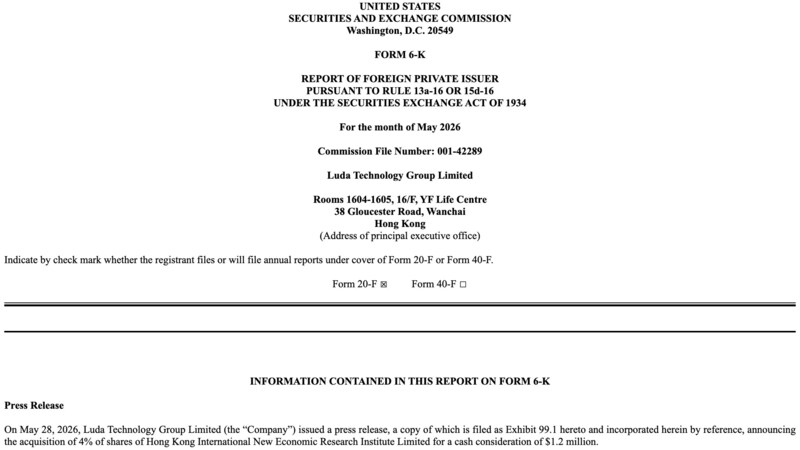 UNITED STATES
SECURITIES AND EXCHANGE COMMISSION
Washington, D.C. 20549

FORM 6-K

REPORT OF FOREIGN PRIVATE ISSUER
PURSUANT TO RULE 13a-16 OR 15d-16
UNDER THE SECURITIES EXCHANGE ACT OF 1934

For the month of May 2026

Commission File Number: 001-42289

Luda Technology Group Limited

Rooms 1604-1605, 16/F, YF Life Centre
38 Gloucester Road, Wanchai
Hong Kong
(Address of principal executive office)

Indicate by check mark whether the registrant files or will file annual reports under cover of Form 20-F or Form 40-F.

Form 20-F ☒ Form 40-F ☐

INFORMATION CONTAINED IN THIS REPORT ON FORM 6-K

Press Release

On May 28, 2026, Luda Technology Group Limited (the "Company") issued a press release, a copy of which is filed as Exhibit 99.1 hereto and incorporated herein by reference, announcing the acquisition of 4% of shares of Hong Kong International New Economic Research Institute Limited for a cash consideration of $1.2 million.